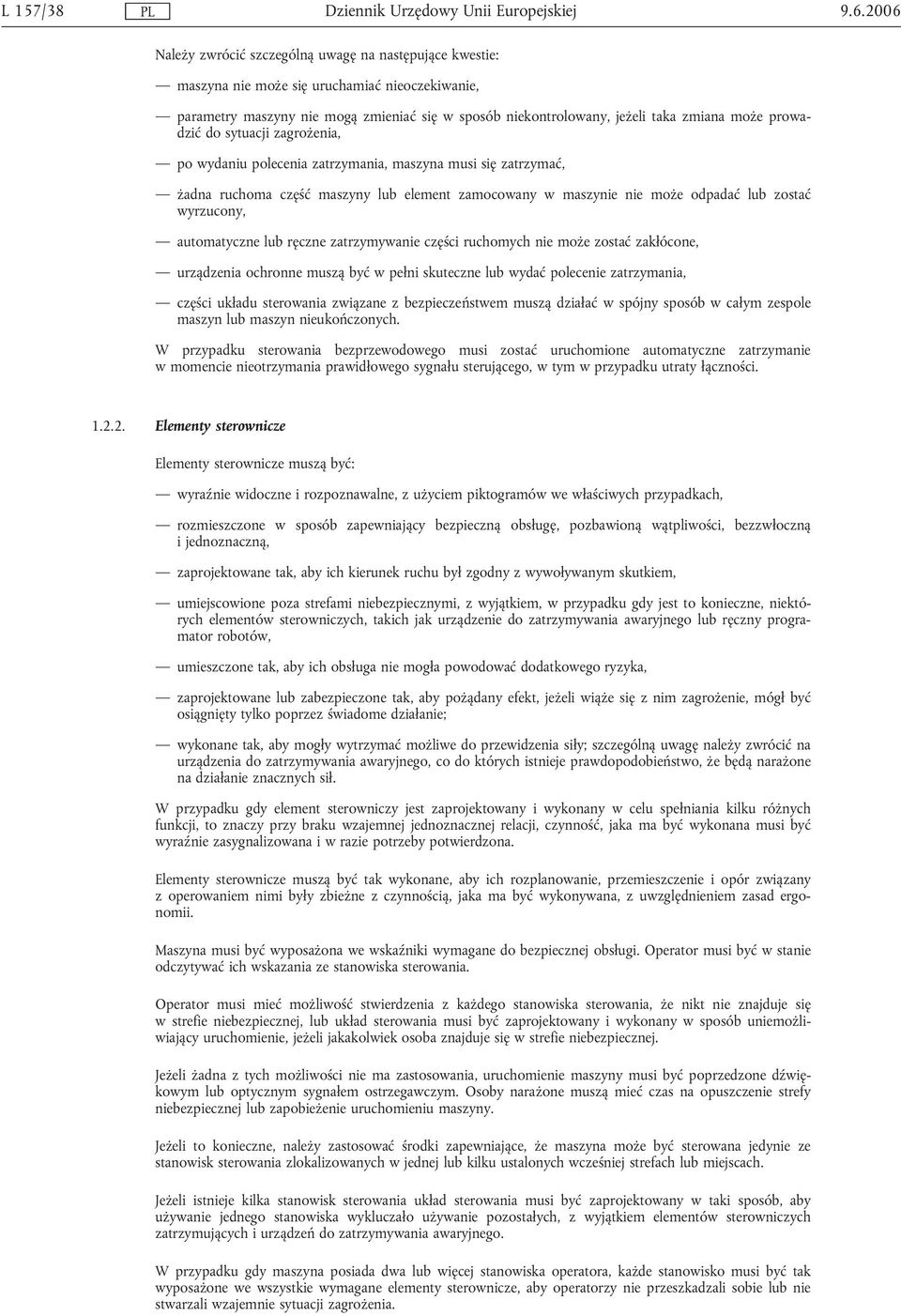 L 157/38 PL Dziennik Urzędowy Unii Europejskiej 9.6.2006

Należy zwrócić szczególną uwagę na następujące kwestie:

— maszyna nie może się uruchamiać nieoczekiwanie,

— parametry maszyny nie mogą zmieniać się w sposób niekontrolowany, jeżeli taka zmiana może prowadzić do sytuacji zagrożenia,

— po wydaniu polecenia zatrzymania, maszyna musi się zatrzymać,

— żadna ruchoma część maszyny lub element zamocowany w maszynie nie może odpadać lub zostać wyrzucony,

— automatyczne lub ręczne zatrzymywanie części ruchomych nie może zostać zakłócone,

— urządzenia ochronne muszą być w pełni skuteczne lub wydać polecenie zatrzymania,

— części układu sterowania związane z bezpieczeństwem muszą działać w spójny sposób w całym zespole maszyn lub maszyn nieukończonych.

W przypadku sterowania bezprzewodowego musi zostać uruchomione automatyczne zatrzymanie w momencie nieotrzymania prawidłowego sygnału sterującego, w tym w przypadku utraty łączności.

1.2.2. Elementy sterownicze

Elementy sterownicze muszą być:

— wyraźnie widoczne i rozpoznawalne, z użyciem piktogramów we właściwych przypadkach,

— rozmieszczone w sposób zapewniający bezpieczną obsługę, pozbawioną wątpliwości, bezzwłoczną i jednoznaczną,

— zaprojektowane tak, aby ich kierunek ruchu był zgodny z wywoływanym skutkiem,

— umiejscowione poza strefami niebezpiecznymi, z wyjątkiem, w przypadku gdy jest to konieczne, niektórych elementów sterowniczych, takich jak urządzenie do zatrzymywania awaryjnego lub ręczny programator robotów,

— umieszczone tak, aby ich obsługa nie mogła powodować dodatkowego ryzyka,

— zaprojektowane lub zabezpieczone tak, aby pożądany efekt, jeżeli wiąże się z nim zagrożenie, mógł być osiągnięty tylko poprzez świadome działanie;

— wykonane tak, aby mogły wytrzymać możliwe do przewidzenia siły; szczególną uwagę należy zwrócić na urządzenia do zatrzymywania awaryjnego, co do których istnieje prawdopodobieństwo, że będą narażone na działanie znacznych sił.

W przypadku gdy element sterowniczy jest zaprojektowany i wykonany w celu spełniania kilku różnych funkcji, to znaczy przy braku wzajemnej jednoznacznej relacji, czynność, jaka ma być wykonana musi być wyraźnie zasygnalizowana i w razie potrzeby potwierdzona.

Elementy sterownicze muszą być tak wykonane, aby ich rozplanowanie, przemieszczenie i opór związany z operowaniem nimi były zbieżne z czynnością, jaka ma być wykonywana, z uwzględnieniem zasad ergonomii.

Maszyna musi być wyposażona we wskaźniki wymagane do bezpiecznej obsługi. Operator musi być w stanie odczytywać ich wskazania ze stanowiska sterowania.

Operator musi mieć możliwość stwierdzenia z każdego stanowiska sterowania, że nikt nie znajduje się w strefie niebezpiecznej, lub układ sterowania musi być zaprojektowany i wykonany w sposób uniemożliwiający uruchomienie, jeżeli jakakolwiek osoba znajduje się w strefie niebezpiecznej.

Jeżeli żadna z tych możliwości nie ma zastosowania, uruchomienie maszyny musi być poprzedzone dźwiękowym lub optycznym sygnałem ostrzegawczym. Osoby narażone muszą mieć czas na opuszczenie strefy niebezpiecznej lub zapobieżenie uruchomieniu maszyny.

Jeżeli to konieczne, należy zastosować środki zapewniające, że maszyna może być sterowana jedynie ze stanowisk sterowania zlokalizowanych w jednej lub kilku ustalonych wcześniej strefach lub miejscach.

Jeżeli istnieje kilka stanowisk sterowania układ sterowania musi być zaprojektowany w taki sposób, aby używanie jednego stanowiska wykluczało używanie pozostałych, z wyjątkiem elementów sterowniczych zatrzymujących i urządzeń do zatrzymywania awaryjnego.

W przypadku gdy maszyna posiada dwa lub więcej stanowiska operatora, każde stanowisko musi być tak wyposażone we wszystkie wymagane elementy sterownicze, aby operatorzy nie przeszkadzali sobie lub nie stwarzali wzajemnie sytuacji zagrożenia.